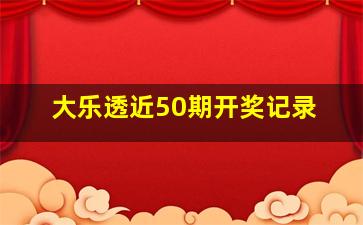 大乐透近50期开奖记录